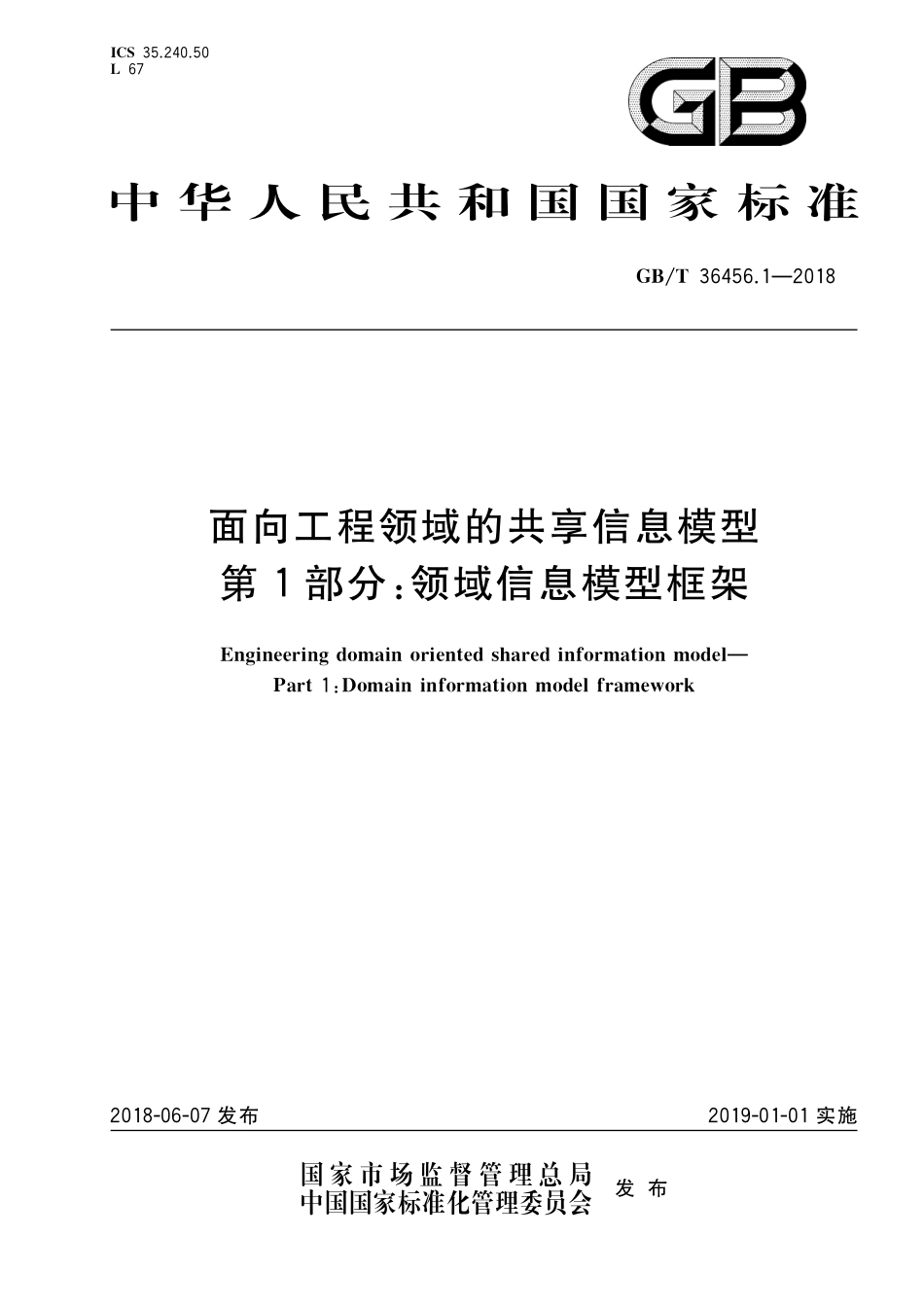 ICS 35.240.50
L 67

GB

中华人民共和国国家标准

GB/T 36456.1—2018

面向工程领域的共享信息模型
第1部分：领域信息模型框架

Engineering domain oriented shared information model—
Part 1：Domain information model framework

2018-06-07 发布

2019-01-01 实施

国家市场监督管理总局
中国国家标准化管理委员会
发布